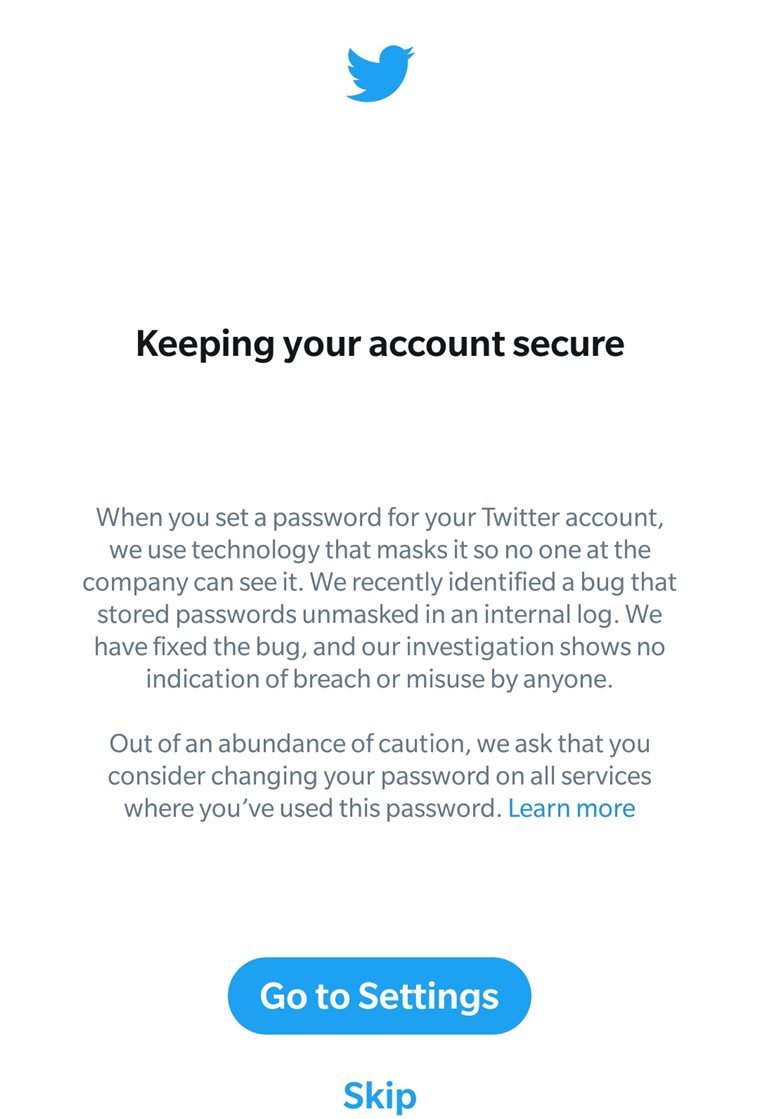 Keeping your account secure

When you set a password for your Twitter account, we use technology that masks it so no one at the company can see it. We recently identified a bug that stored passwords unmasked in an internal log. We have fixed the bug, and our investigation shows no indication of breach or misuse by anyone.

Out of an abundance of caution, we ask that you consider changing your password on all services where you've used this password. Learn more

Go to Settings

Skip